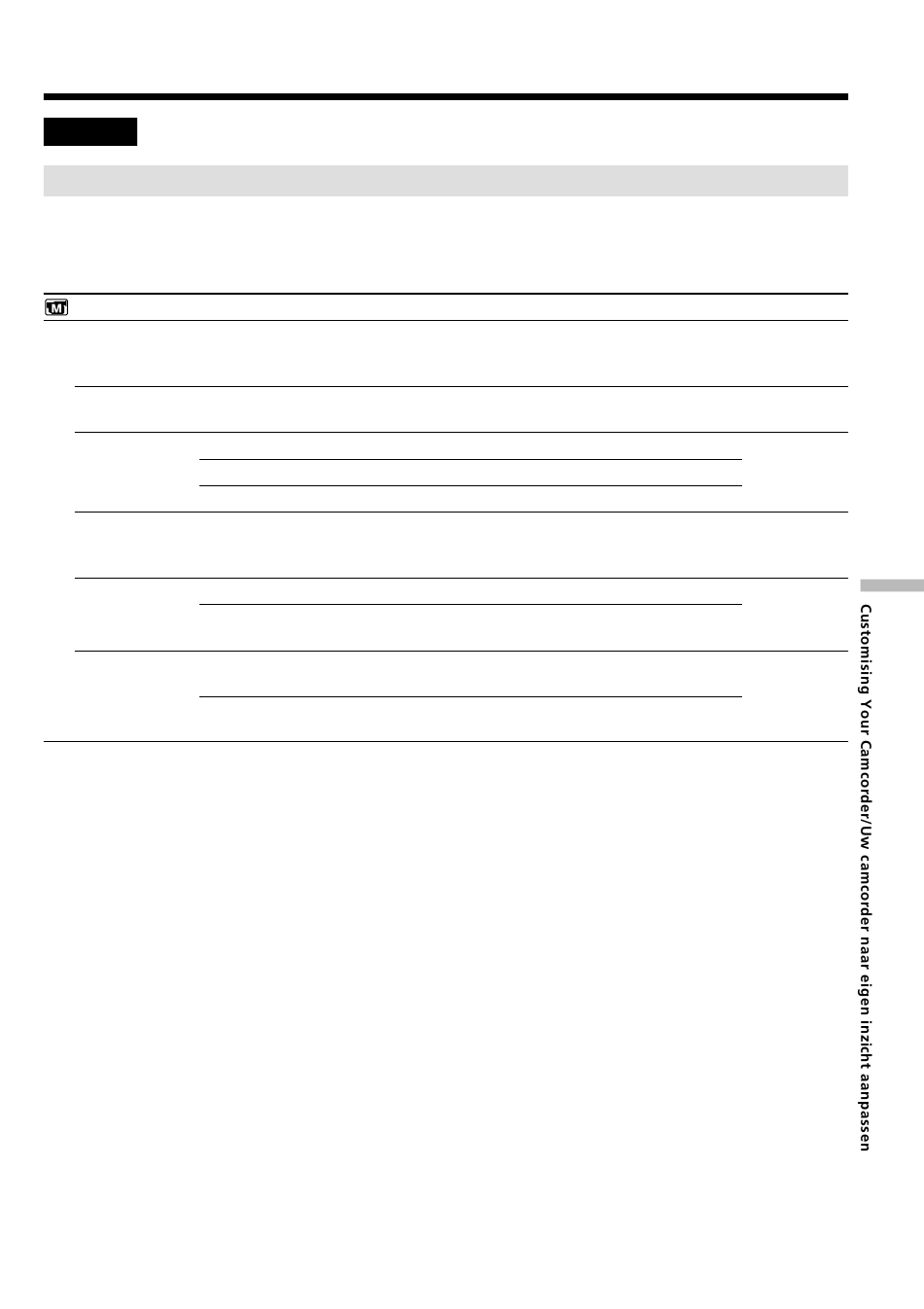 Customising Your Camcorder/Uw camcorder naar eigen inzicht aanpassen